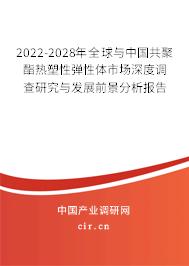 2022-2028年全球与中国共聚酯热塑性弹性体市场深度调查研究与发展前景分析报告

中国产业调研网

cir.cn